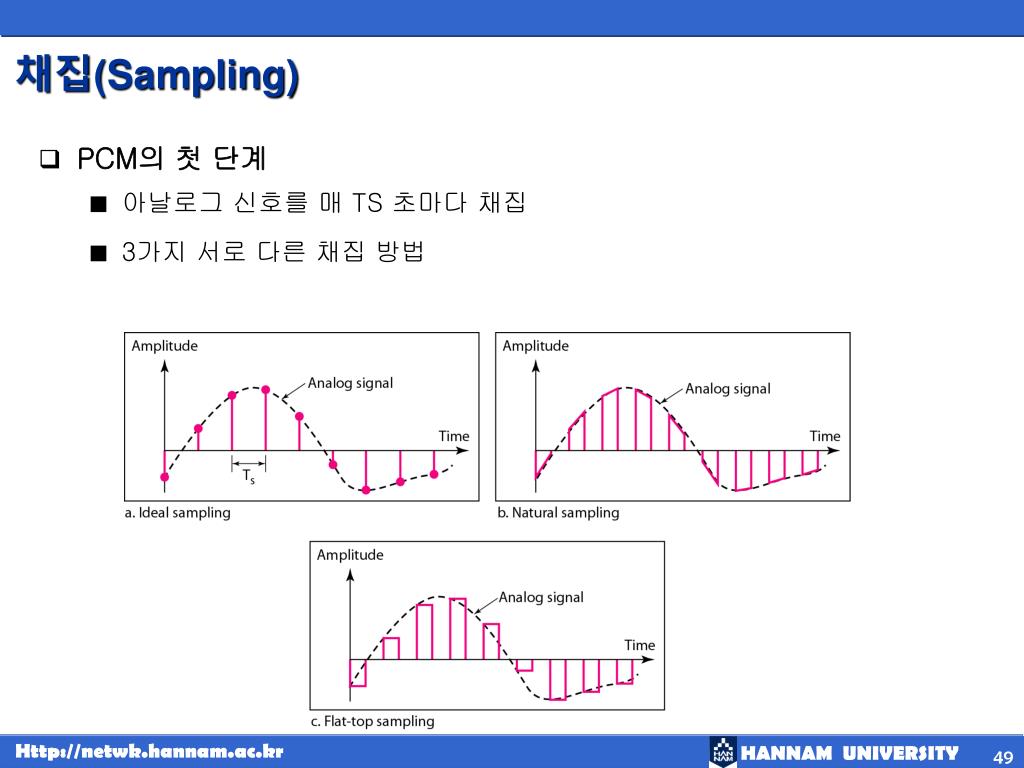 채집(Sampling)

❑ PCM의 첫 단계

■ 아날로그 신호를 매 TS 초마다 채집

■ 3가지 서로 다른 채집 방법

Amplitude
Analog signal
Time
$T_s$
a. Ideal sampling

Amplitude
Analog signal
Time
b. Natural sampling

Amplitude
Analog signal
Time
c. Flat-top sampling

Http://netwk.hannam.ac.kr

HAN NAM HANNAM UNIVERSITY

49